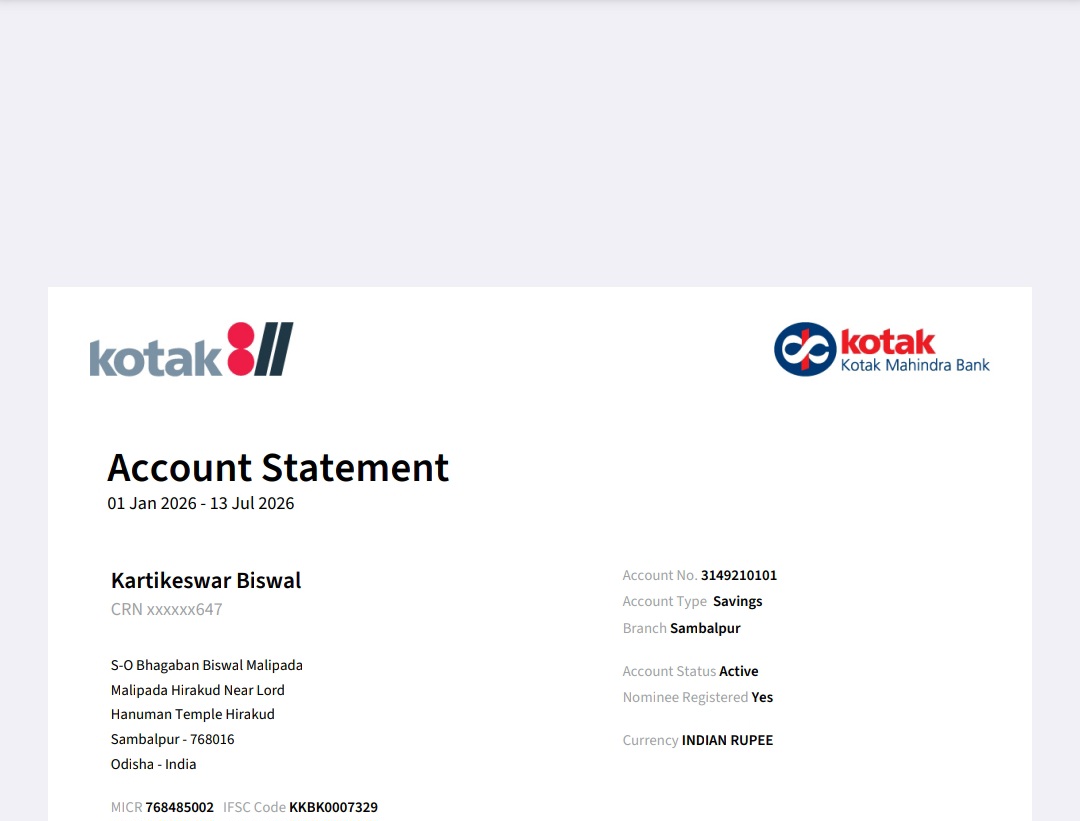 kotak811

kotak
Kotak Mahindra Bank

Account Statement
01 Jan 2026 - 13 Jul 2026

Kartikeswar Biswal
CRN xxxxxx647

S-O Bhagaban Biswal Malipada
Malipada Hirakud Near Lord
Hanuman Temple Hirakud
Sambalpur - 768016
Odisha - India

MICR 768485002 IFSC Code KKBK0007329

Account No. 3149210101
Account Type Savings
Branch Sambalpur

Account Status Active
Nominee Registered Yes

Currency INDIAN RUPEE